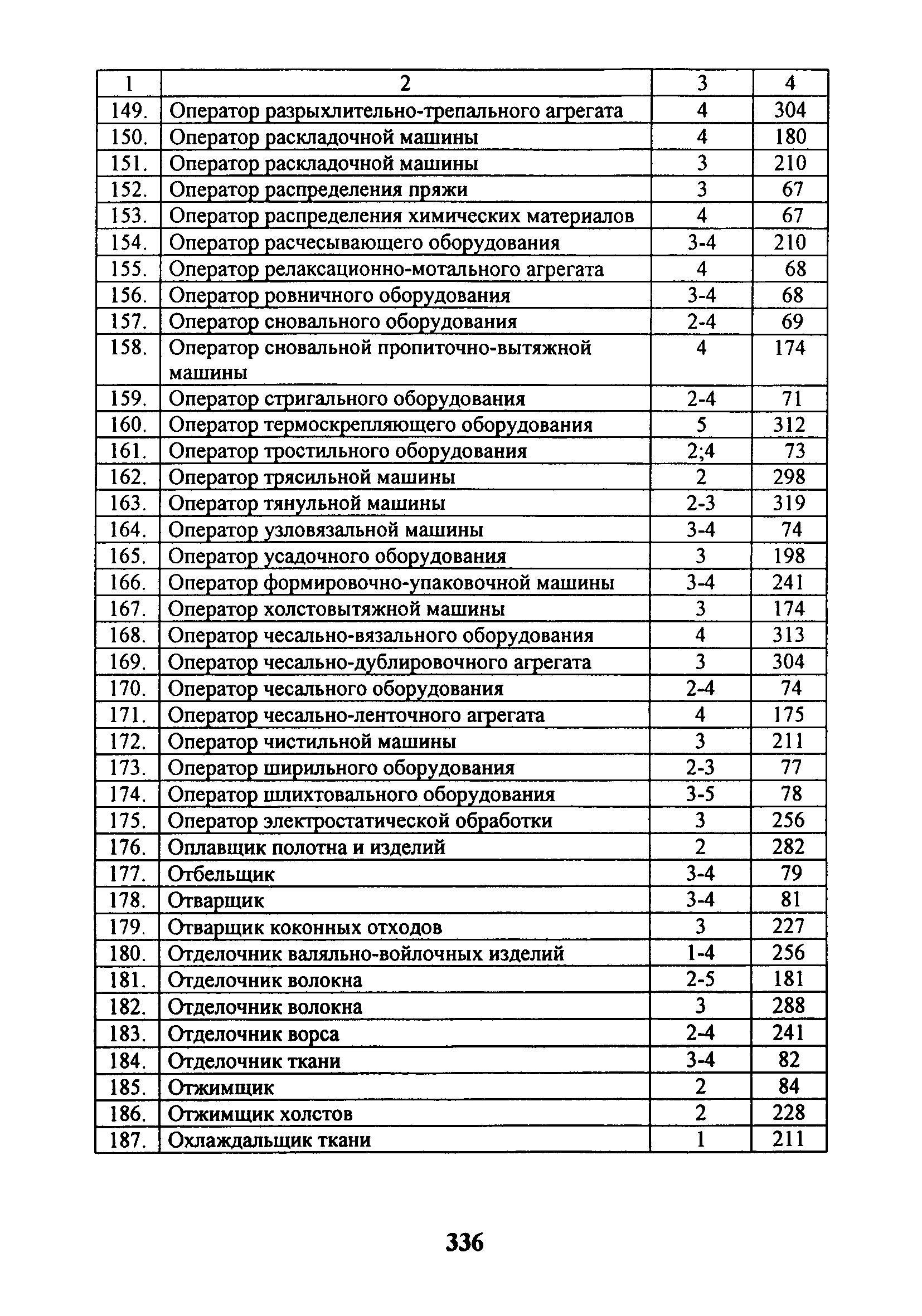 | 1 | 2 | 3 | 4 |
|---|---|---|---|
| 149. | Оператор разрыхлительно-трепального агрегата | 4 | 304 |
| 150. | Оператор раскладочной машины | 4 | 180 |
| 151. | Оператор раскладочной машины | 3 | 210 |
| 152. | Оператор распределения пряжи | 3 | 67 |
| 153. | Оператор распределения химических материалов | 4 | 67 |
| 154. | Оператор расчесывающего оборудования | 3-4 | 210 |
| 155. | Оператор релаксационно-мотального агрегата | 4 | 68 |
| 156. | Оператор ровничного оборудования | 3-4 | 68 |
| 157. | Оператор сновального оборудования | 2-4 | 69 |
| 158. | Оператор сновальной пропиточно-вытяжной машины | 4 | 174 |
| 159. | Оператор стригального оборудования | 2-4 | 71 |
| 160. | Оператор термоскрепляющего оборудования | 5 | 312 |
| 161. | Оператор тростильного оборудования | 2;4 | 73 |
| 162. | Оператор трясильной машины | 2 | 298 |
| 163. | Оператор тянульной машины | 2-3 | 319 |
| 164. | Оператор узловязальной машины | 3-4 | 74 |
| 165. | Оператор усадочного оборудования | 3 | 198 |
| 166. | Оператор формировочно-упаковочной машины | 3-4 | 241 |
| 167. | Оператор холстовытяжной машины | 3 | 174 |
| 168. | Оператор чесально-вязального оборудования | 4 | 313 |
| 169. | Оператор чесально-дублировочного агрегата | 3 | 304 |
| 170. | Оператор чесального оборудования | 2-4 | 74 |
| 171. | Оператор чесально-ленточного агрегата | 4 | 175 |
| 172. | Оператор чистильной машины | 3 | 211 |
| 173. | Оператор ширильного оборудования | 2-3 | 77 |
| 174. | Оператор шлихтовального оборудования | 3-5 | 78 |
| 175. | Оператор электростатической обработки | 3 | 256 |
| 176. | Оплавщик полотна и изделий | 2 | 282 |
| 177. | Отбельщик | 3-4 | 79 |
| 178. | Отварщик | 3-4 | 81 |
| 179. | Отварщик коконных отходов | 3 | 227 |
| 180. | Отделочник валяльно-войлочных изделий | 1-4 | 256 |
| 181. | Отделочник волокна | 2-5 | 181 |
| 182. | Отделочник волокна | 3 | 288 |
| 183. | Отделочник ворса | 2-4 | 241 |
| 184. | Отделочник ткани | 3-4 | 82 |
| 185. | Отжимщик | 2 | 84 |
| 186. | Отжимщик холстов | 2 | 228 |
| 187. | Охлаждальщик ткани | 1 | 211 |

336